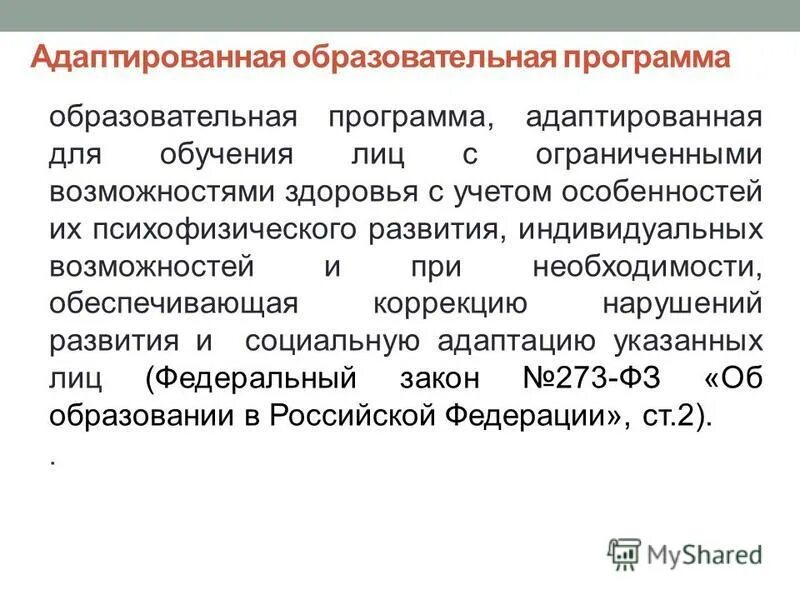 Адаптированная образовательная программа

образовательная программа, адаптированная для обучения лиц с ограниченными возможностями здоровья с учетом особенностей их психофизического развития, индивидуальных возможностей и при необходимости, обеспечивающая коррекцию нарушений развития и социальную адаптацию указанных лиц (Федеральный закон №273-ФЗ «Об образовании в Российской Федерации», ст.2).

.

MyShared